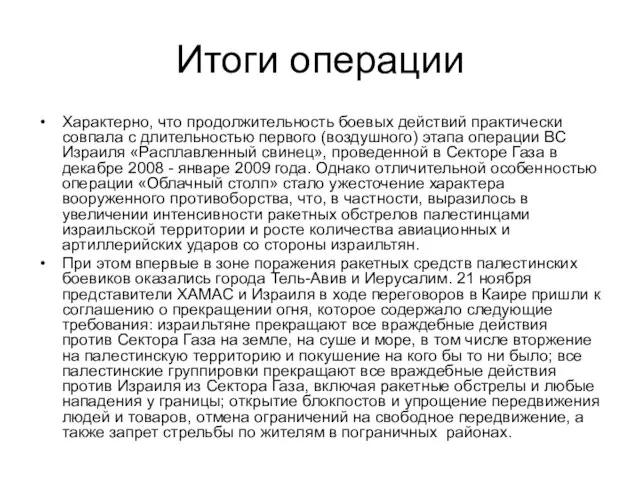 Итоги операции

• Характерно, что продолжительность боевых действий практически совпала с длительностью первого (воздушного) этапа операции ВС Израиля «Расплавленный свинец», проведенной в Секторе Газа в декабре 2008 - январе 2009 года. Однако отличительной особенностью операции «Облачный столп» стало ужесточение характера вооруженного противоборства, что, в частности, выразилось в увеличении интенсивности ракетных обстрелов палестинцами израильской территории и росте количества авиационных и артиллерийских ударов со стороны израильтян.

• При этом впервые в зоне поражения ракетных средств палестинских боевиков оказались города Тель-Авив и Иерусалим. 21 ноября представители ХАМАС и Израиля в ходе переговоров в Каире пришли к соглашению о прекращении огня, которое содержало следующие требования: израильтяне прекращают все враждебные действия против Сектора Газа на земле, на суше и море, в том числе вторжение на палестинскую территорию и покушение на кого бы то ни было; все палестинские группировки прекращают все враждебные действия против Израиля из Сектора Газа, включая ракетные обстрелы и любые нападения у границы; открытие блокпостов и упрощение передвижения людей и товаров, отмена ограничений на свободное передвижение, а также запрет стрельбы по жителям в пограничных районах.